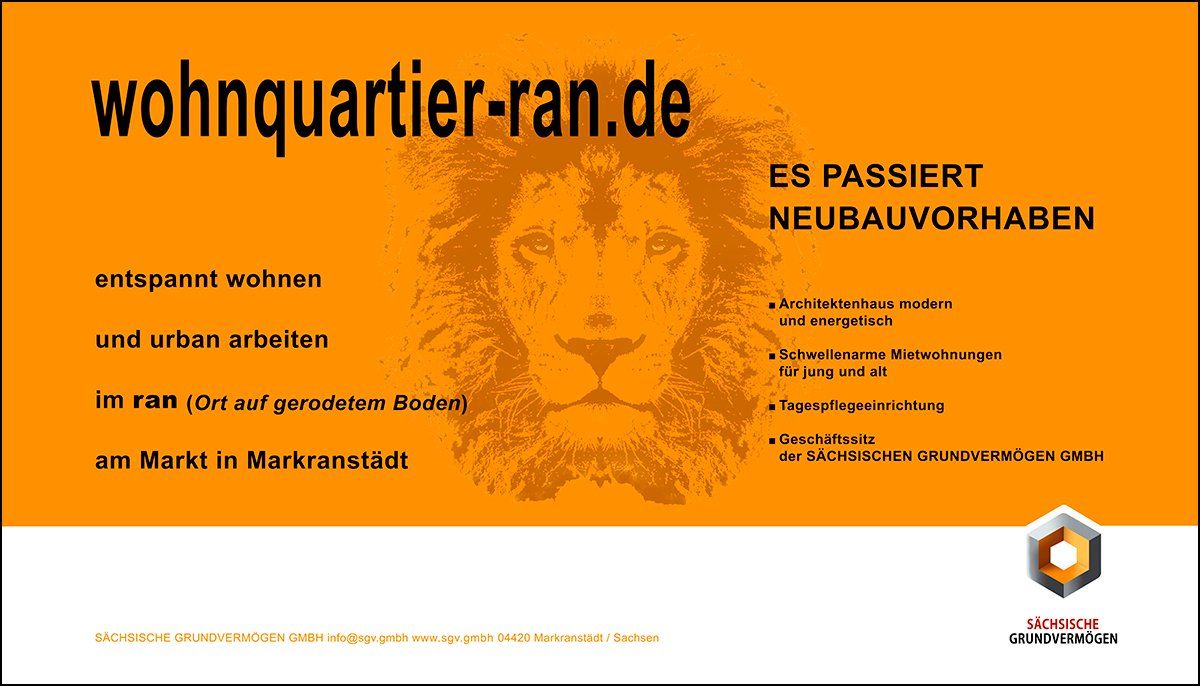 wohnquartier-ran.de

entspannt wohnen

und urban arbeiten

im ran (Ort auf gerodetem Boden)

am Markt in Markranstädt

ES PASSIERT
NEUBAUVORHABEN

• Architektenhaus modern und energetisch

• Schwellenarme Mietwohnungen für jung und alt

• Tagespflegeeinrichtung

• Geschäftssitz der SÄCHSISCHEN GRUNDVERMÖGEN GMBH

SÄCHSISCHE GRUNDVERMÖGEN GMBH info@sgv.gmbh www.sgv.gmbh 04420 Markranstädt / Sachsen

SÄCHSISCHE
GRUNDVERMÖGEN